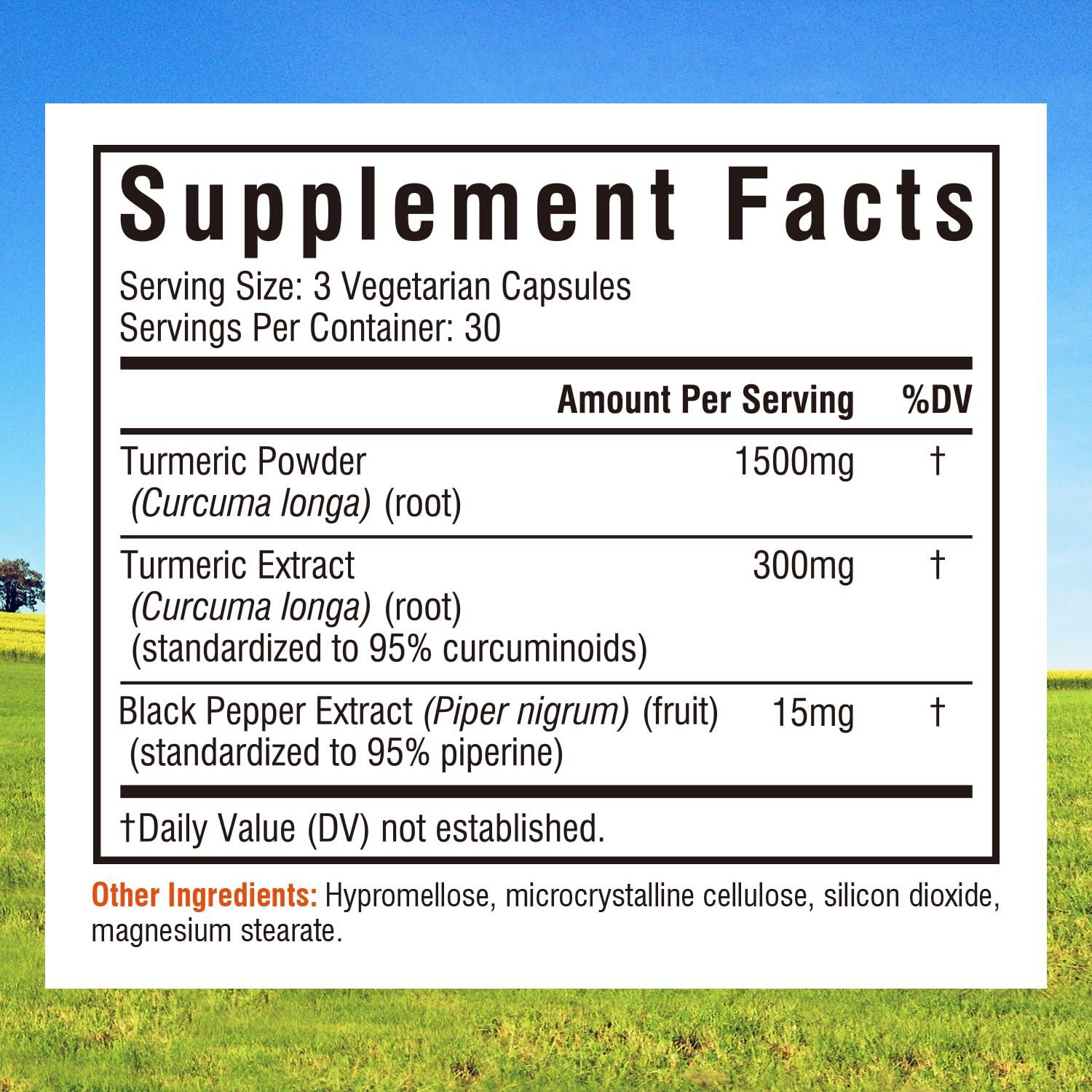 Supplement Facts

Serving Size: 3 Vegetarian Capsules
Servings Per Container: 30

| | Amount Per Serving | %DV |
|---|---|---|
| Turmeric Powder (Curcuma longa) (root) | 1500mg | † |
| Turmeric Extract (Curcuma longa) (root) (standardized to 95% curcuminoids) | 300mg | † |
| Black Pepper Extract (Piper nigrum) (fruit) (standardized to 95% piperine) | 15mg | † |

†Daily Value (DV) not established.

Other Ingredients: Hypromellose, microcrystalline cellulose, silicon dioxide, magnesium stearate.